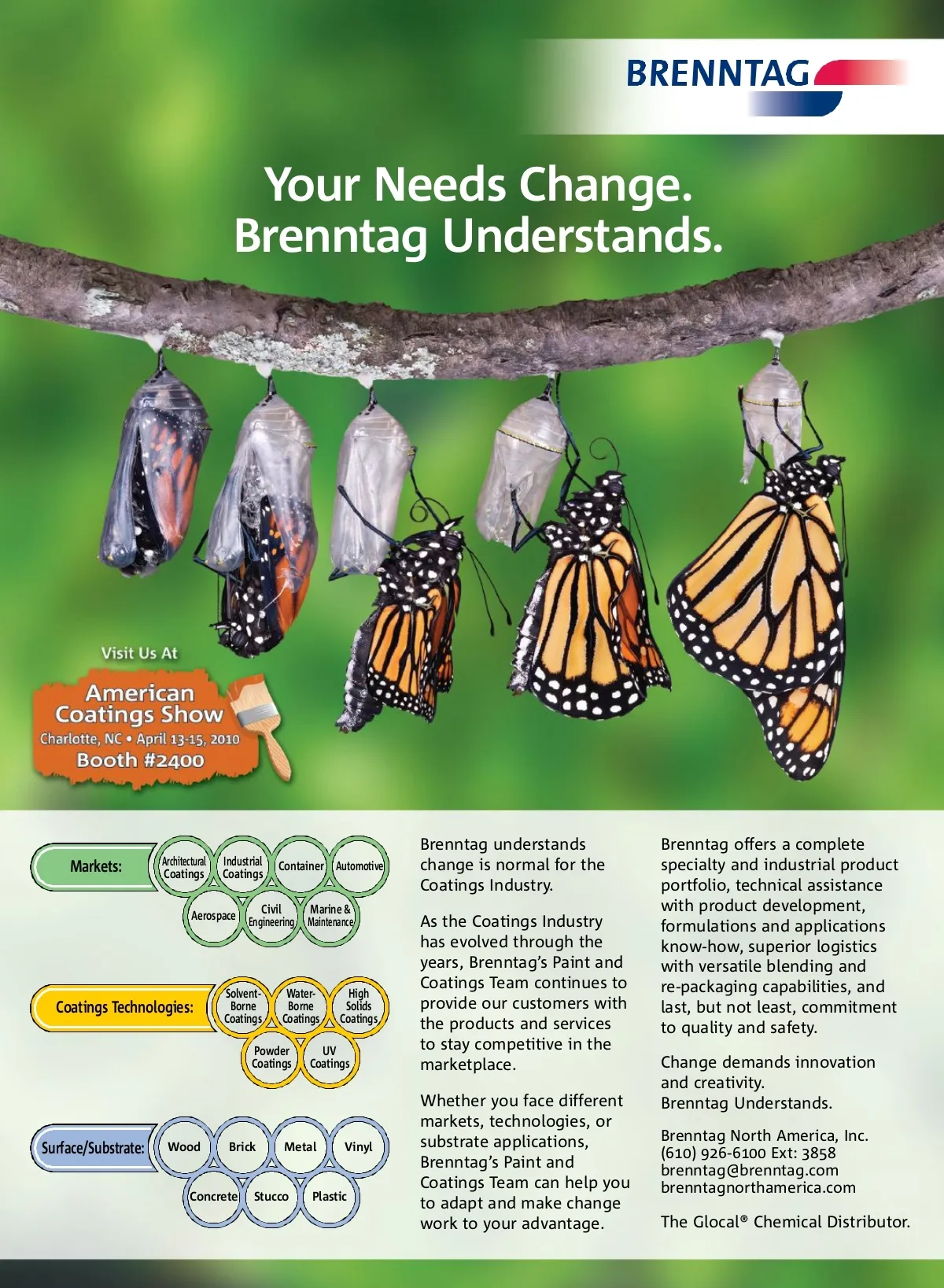 BRENNTAG

Your Needs Change.
Brenntag Understands.

Visit Us At

American Coatings Show
Charlotte, NC • April 13-15, 2010
Booth #2400

Markets:
Architectural Coatings
Industrial Coatings
Container
Automotive
Aerospace
Civil Engineering
Marine & Maintenance

Coatings Technologies:
Solvent-Borne Coatings
Water-Borne Coatings
High Solids Coatings
Powder Coatings
UV Coatings

Surface/Substrate:
Wood
Brick
Metal
Vinyl
Concrete
Stucco
Plastic

Brenntag understands change is normal for the Coatings Industry.

As the Coatings Industry has evolved through the years, Brenntag's Paint and Coatings Team continues to provide our customers with the products and services to stay competitive in the marketplace.

Whether you face different markets, technologies, or substrate applications, Brenntag's Paint and Coatings Team can help you to adapt and make change work to your advantage.

Brenntag offers a complete specialty and industrial product portfolio, technical assistance with product development, formulations and applications know-how, superior logistics with versatile blending and re-packaging capabilities, and last, but not least, commitment to quality and safety.

Change demands innovation and creativity.
Brenntag Understands.

Brenntag North America, Inc.
(610) 926-6100 Ext: 3858
brenntag@brenntag.com
brenntagnorthamerica.com

The Glocal® Chemical Distributor.